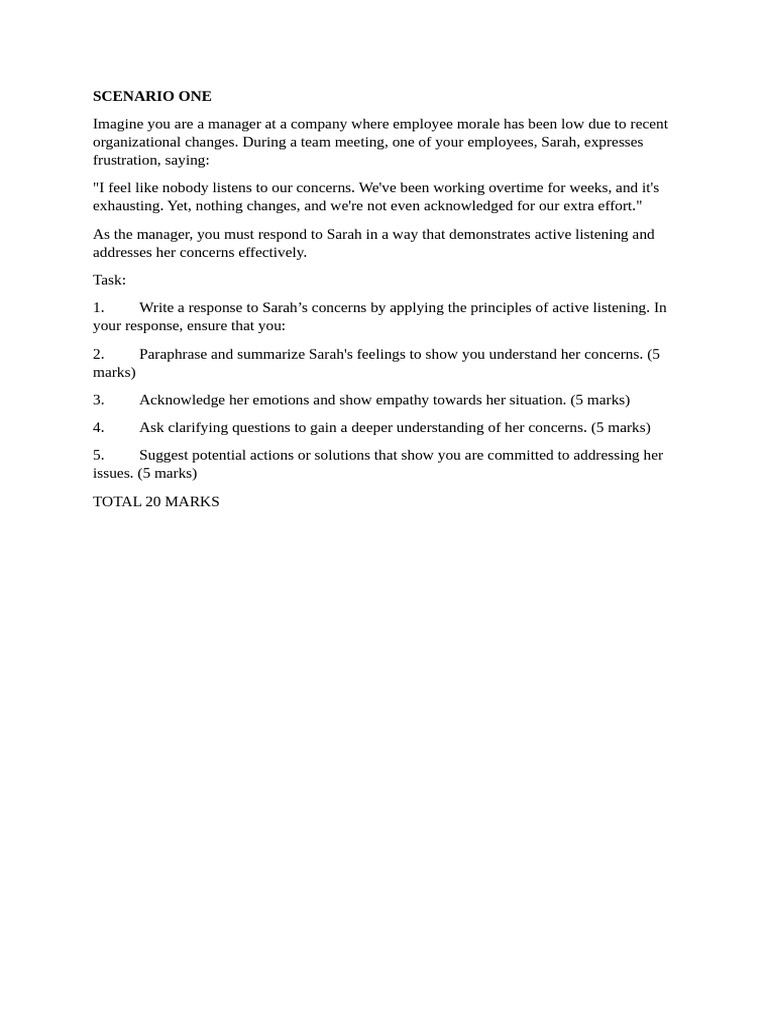 SCENARIO ONE

Imagine you are a manager at a company where employee morale has been low due to recent organizational changes. During a team meeting, one of your employees, Sarah, expresses frustration, saying:

"I feel like nobody listens to our concerns. We've been working overtime for weeks, and it's exhausting. Yet, nothing changes, and we're not even acknowledged for our extra effort."

As the manager, you must respond to Sarah in a way that demonstrates active listening and addresses her concerns effectively.

Task:

1. Write a response to Sarah’s concerns by applying the principles of active listening. In your response, ensure that you:

2. Paraphrase and summarize Sarah's feelings to show you understand her concerns. (5 marks)

3. Acknowledge her emotions and show empathy towards her situation. (5 marks)

4. Ask clarifying questions to gain a deeper understanding of her concerns. (5 marks)

5. Suggest potential actions or solutions that show you are committed to addressing her issues. (5 marks)

TOTAL 20 MARKS